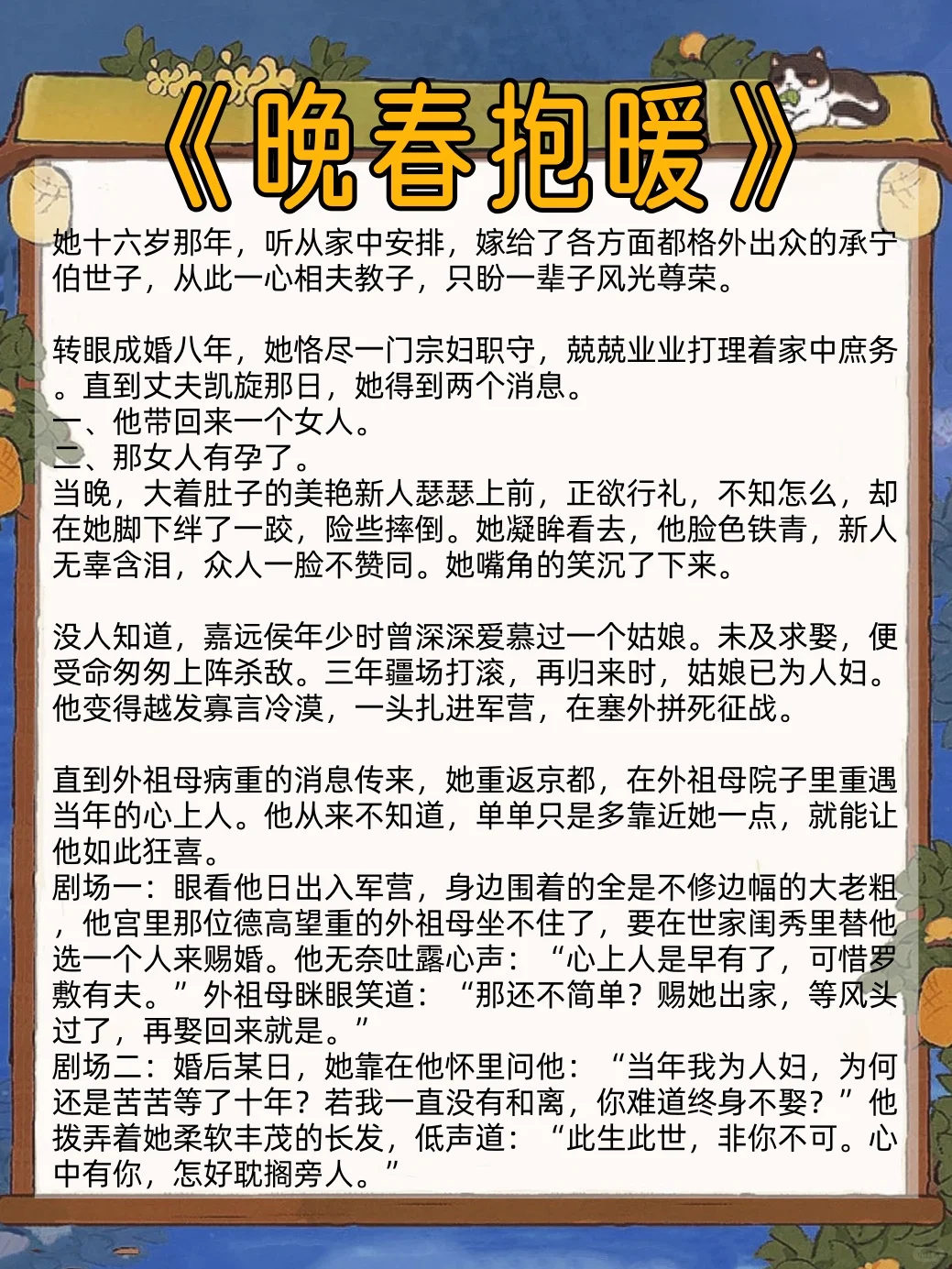 《晚春抱暖》

她十六岁那年，听从家中安排，嫁给了各方面都格外出众的承宁伯世子，从此一心相夫教子，只盼一辈子风光尊荣。

转眼成婚八年，她恪尽一门宗妇职守，兢兢业业打理着家中庶务。直到丈夫凯旋那日，她得到两个消息。
一、他带回来一个女人。
二、那女人有孕了。
当晚，大着肚子的美艳新人瑟瑟上前，正欲行礼，不知怎么，却在她脚下绊了一跤，险些摔倒。她凝眸看去，他脸色铁青，新人无辜含泪，众人一脸不赞同。她嘴角的笑沉了下来。

没人知道，嘉远侯年少时曾深深爱慕过一个姑娘。未及求娶，便受命匆匆上阵杀敌。三年疆场打滚，再归来时，姑娘已为人妇。他变得越发寡言冷漠，一头扎进军营，在塞外拼死征战。

直到外祖母病重的消息传来，她重返京都，在外祖母院子里重遇当年的心上人。他从来不知道，单单只是多靠近她一点，就能让他如此狂喜。
剧场一：眼看他日出入军营，身边围着的全是不修边幅的大老粗，他宫里那位德高望重的外祖母坐不住了，要在世家闺秀里替他选一个人来赐婚。他无奈吐露心声：“心上人是早有了，可惜罗敷有夫。”外祖母眯眼笑道：“那还不简单？赐她出家，等风头过了，再娶回来就是。”
剧场二：婚后某日，她靠在他怀里问他：“当年我为人妇，为何还是苦苦等了十年？若我一直没有和离，你难道终身不娶？”他拨弄着她柔软丰茂的长发，低声道：“此生此世，非你不可。心中有你，怎好耽搁旁人。”